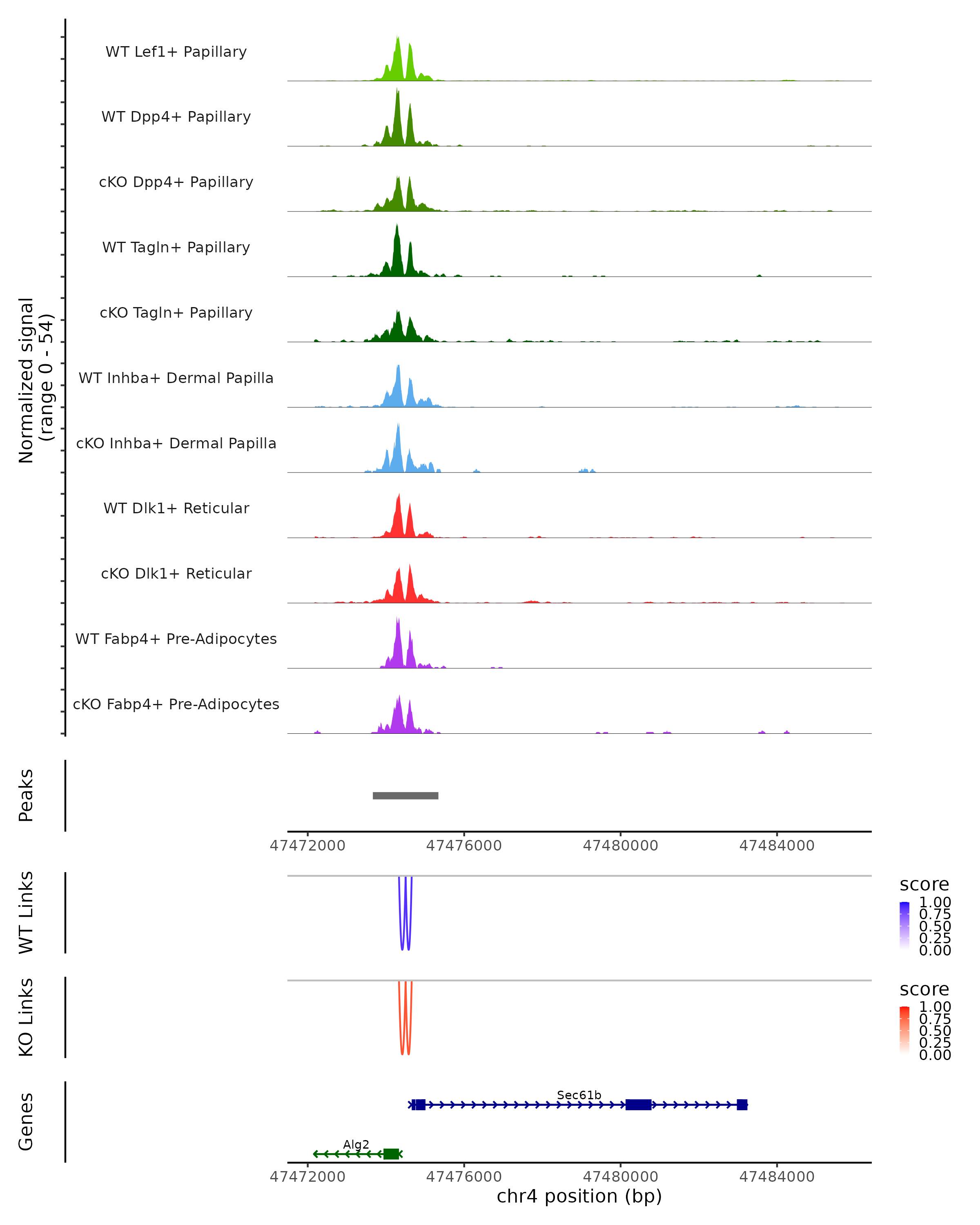 Normalized signal
(range 0 - 54)

WT Lef1+ Papillary
WT Dpp4+ Papillary
cKO Dpp4+ Papillary
WT Tagln+ Papillary
cKO Tagln+ Papillary
WT Inhba+ Dermal Papilla
cKO Inhba+ Dermal Papilla
WT Dlk1+ Reticular
cKO Dlk1+ Reticular
WT Fabp4+ Pre-Adipocytes
cKO Fabp4+ Pre-Adipocytes

Peaks

47472000 47476000 47480000 47484000

WT Links

score
1.00
0.75
0.50
0.25
0.00

KO Links

score
1.00
0.75
0.50
0.25
0.00

Genes

Sec61b
Alg2

47472000 47476000 47480000 47484000
chr4 position (bp)